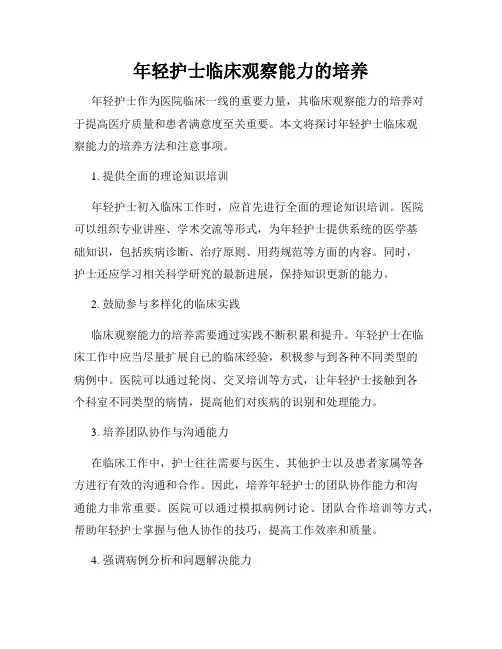 年轻护士临床观察能力的培养

年轻护士作为医院临床一线的重要力量，其临床观察能力的培养对于提高医疗质量和患者满意度至关重要。本文将探讨年轻护士临床观察能力的培养方法和注意事项。

1. 提供全面的理论知识培训

年轻护士初入临床工作时，应首先进行全面的理论知识培训。医院可以组织专业讲座、学术交流等形式，为年轻护士提供系统的医学基础知识，包括疾病诊断、治疗原则、用药规范等方面的内容。同时，护士还应学习相关科学研究的最新进展，保持知识更新的能力。

2. 鼓励参与多样化的临床实践

临床观察能力的培养需要通过实践不断积累和提升。年轻护士在临床工作中应当尽量扩展自己的临床经验，积极参与到各种不同类型的病例中。医院可以通过轮岗、交叉培训等方式，让年轻护士接触到各个科室不同类型的病情，提高他们对疾病的识别和处理能力。

3. 培养团队协作与沟通能力

在临床工作中，护士往往需要与医生、其他护士以及患者家属等各方进行有效的沟通和合作。因此，培养年轻护士的团队协作能力和沟通能力非常重要。医院可以通过模拟病例讨论、团队合作培训等方式，帮助年轻护士掌握与他人协作的技巧，提高工作效率和质量。

4. 强调病例分析和问题解决能力